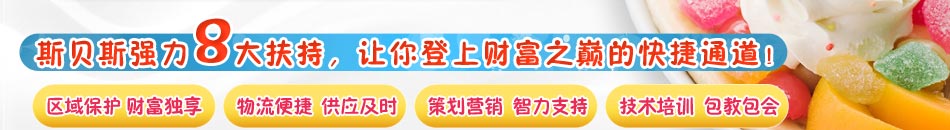 斯贝斯强力8大扶持，让你登上财富之巅的快捷通道！

区域保护 财富独享

物流便捷 供应及时

策划营销 智力支持

技术培训 包教包会